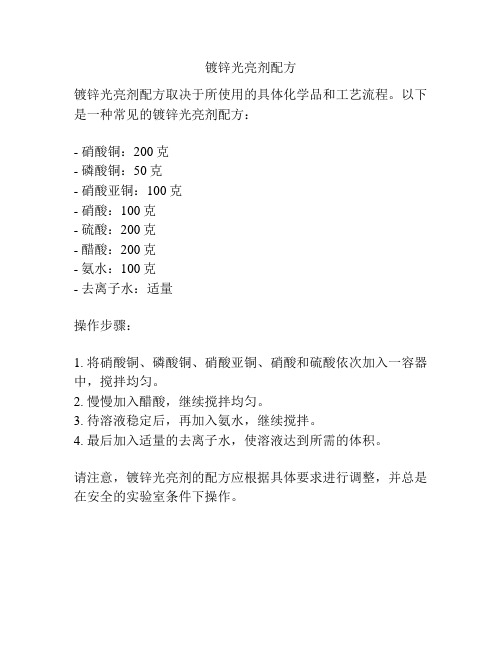 镀锌光亮剂配方

镀锌光亮剂配方取决于所使用的具体化学品和工艺流程。以下是一种常见的镀锌光亮剂配方：

- 硝酸铜：200 克
- 磷酸铜：50 克
- 硝酸亚铜：100 克
- 硝酸：100 克
- 硫酸：200 克
- 醋酸：200 克
- 氨水：100 克
- 去离子水：适量

操作步骤：

1. 将硝酸铜、磷酸铜、硝酸亚铜、硝酸和硫酸依次加入一容器中，搅拌均匀。
2. 慢慢加入醋酸，继续搅拌均匀。
3. 待溶液稳定后，再加入氨水，继续搅拌。
4. 最后加入适量的去离子水，使溶液达到所需的体积。

请注意，镀锌光亮剂的配方应根据具体要求进行调整，并总是在安全的实验室条件下操作。